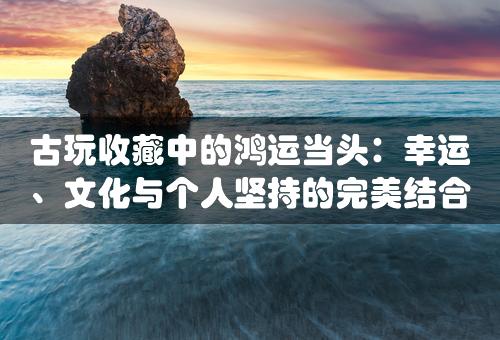 古玩收藏中的鸿运当头：幸运、文化与个人坚持的完美结合